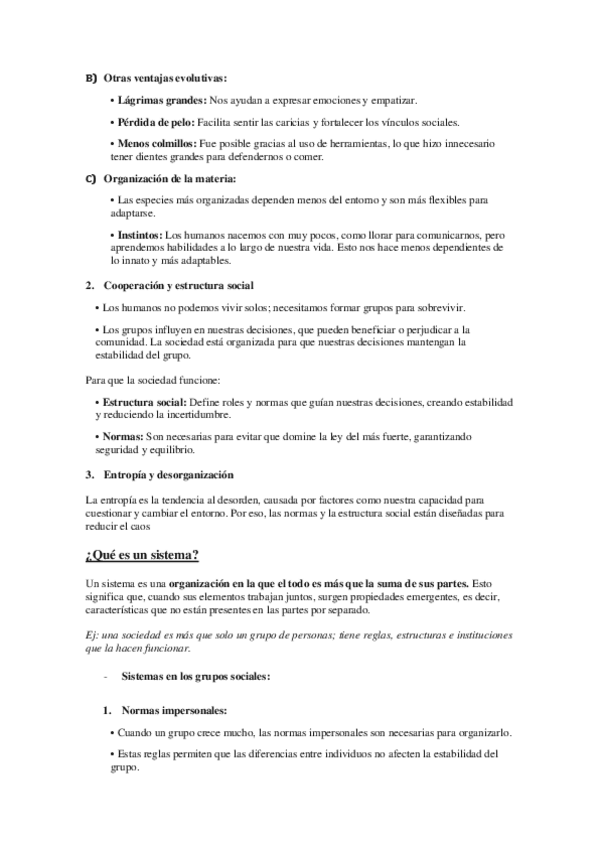 B) Otras ventajas evolutivas:

• Lágrimas grandes: Nos ayudan a expresar emociones y empatizar.

• Pérdida de pelo: Facilita sentir las caricias y fortalecer los vínculos sociales.

• Menos colmillos: Fue posible gracias al uso de herramientas, lo que hizo innecesario tener dientes grandes para defendernos o comer.

C) Organización de la materia:

• Las especies más organizadas dependen menos del entorno y son más flexibles para adaptarse.

• Instintos: Los humanos nacemos con muy pocos, como llorar para comunicarnos, pero aprendemos habilidades a lo largo de nuestra vida. Esto nos hace menos dependientes de lo innato y más adaptables.

2. Cooperación y estructura social

• Los humanos no podemos vivir solos; necesitamos formar grupos para sobrevivir.

• Los grupos influyen en nuestras decisiones, que pueden beneficiar o perjudicar a la comunidad. La sociedad está organizada para que nuestras decisiones mantengan la estabilidad del grupo.

Para que la sociedad funcione:

• Estructura social: Define roles y normas que guían nuestras decisiones, creando estabilidad y reduciendo la incertidumbre.

• Normas: Son necesarias para evitar que domine la ley del más fuerte, garantizando seguridad y equilibrio.

3. Entropía y desorganización

La entropía es la tendencia al desorden, causada por factores como nuestra capacidad para cuestionar y cambiar el entorno. Por eso, las normas y la estructura social están diseñadas para reducir el caos

¿Qué es un sistema?

Un sistema es una organización en la que el todo es más que la suma de sus partes. Esto significa que, cuando sus elementos trabajan juntos, surgen propiedades emergentes, es decir, características que no están presentes en las partes por separado.

Ej: una sociedad es más que solo un grupo de personas; tiene reglas, estructuras e instituciones que la hacen funcionar.

- Sistemas en los grupos sociales:

1. Normas impersonales:

• Cuando un grupo crece mucho, las normas impersonales son necesarias para organizarlo.

• Estas reglas permiten que las diferencias entre individuos no afecten la estabilidad del grupo.